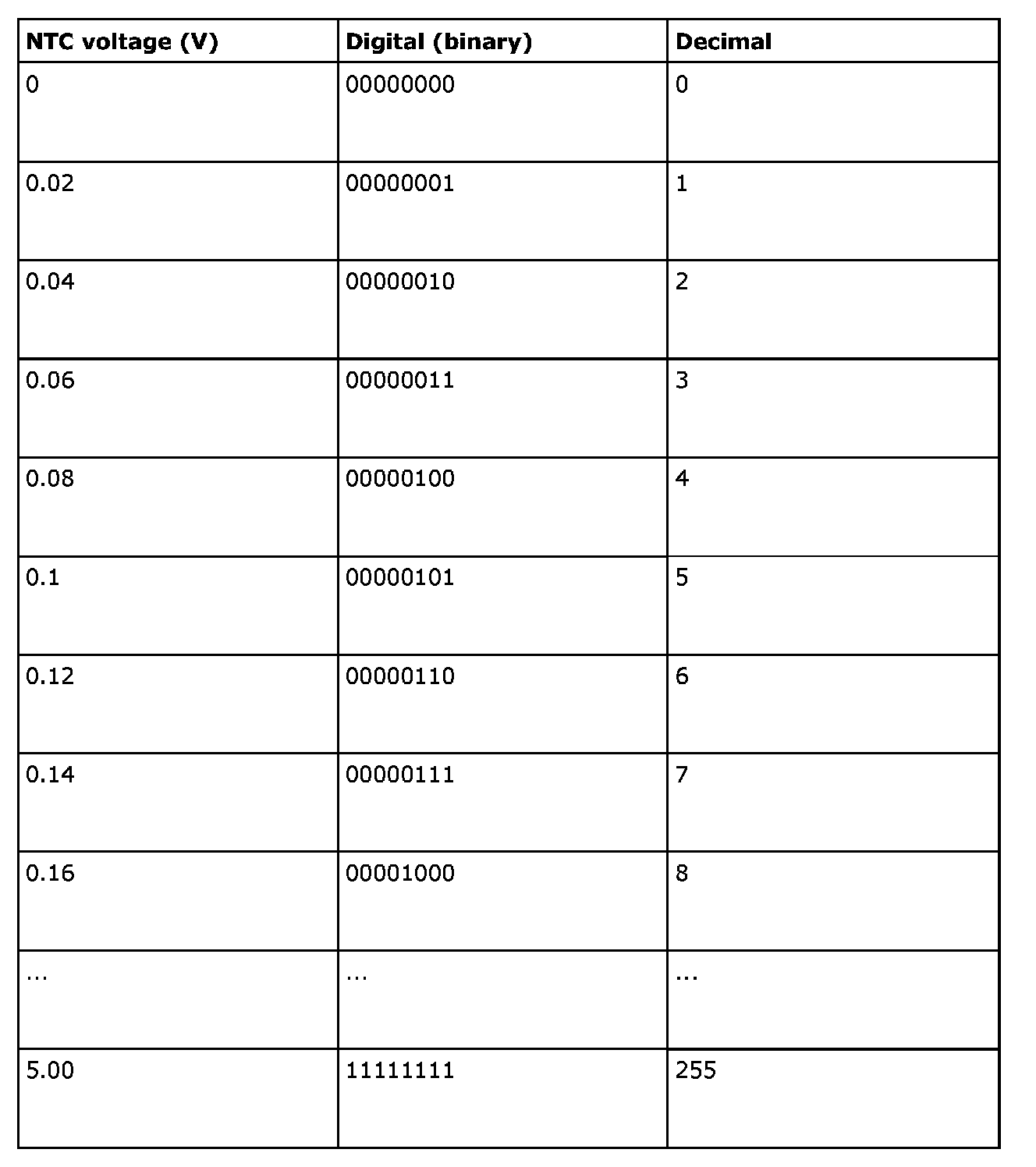 | NTC voltage (V) | Digital (binary) | Decimal |
|---|---|---|
| 0 | 00000000 | 0 |
| 0.02 | 00000001 | 1 |
| 0.04 | 00000010 | 2 |
| 0.06 | 00000011 | 3 |
| 0.08 | 00000100 | 4 |
| 0.1 | 00000101 | 5 |
| 0.12 | 00000110 | 6 |
| 0.14 | 00000111 | 7 |
| 0.16 | 00001000 | 8 |
| … | … | … |
| 5.00 | 11111111 | 255 |